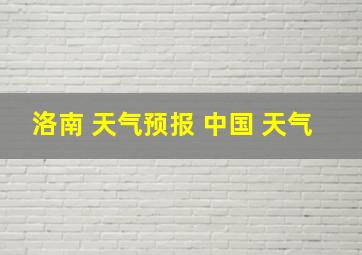 洛南 天气预报 中国 天气